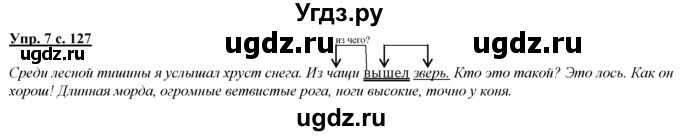 Угдз.ру

Упр. 7 с. 127

ugdz.ru ugdz.ru ugdz.ru

из чего?

Среди лесной тишины я услышал хруст снега. Из чащи вышел зверь. Кто это такой? Это лось. Как он хорош! Длинная морда, огромные ветвистые рога, ноги высокие, точно у коня.

ugdz.ru